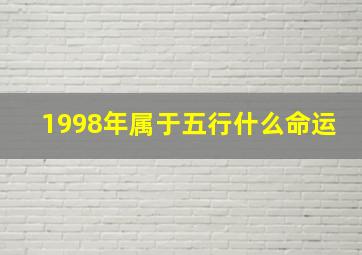 1998年属于五行什么命运